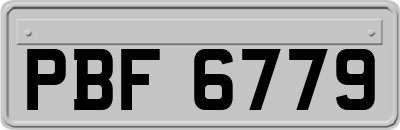 PBF 6779